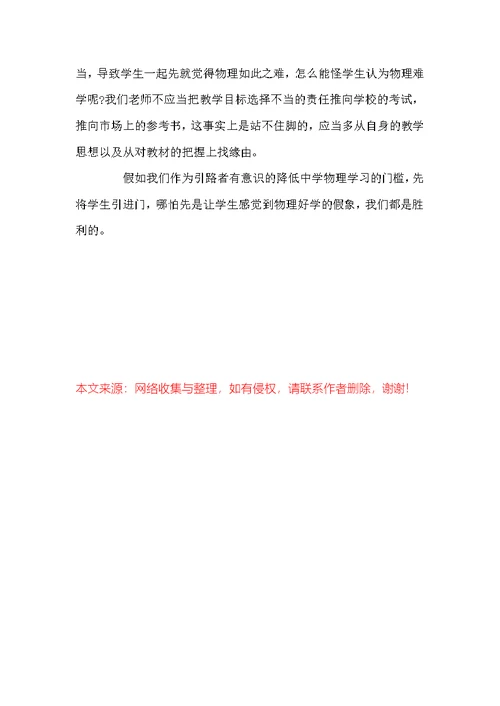 当，导致学生一起先就觉得物理如此之难，怎么能怪学生认为物理难学呢?我们老师不应当把教学目标选择不当的责任推向学校的考试，推向市场上的参考书，这事实上是站不住脚的，应当多从自身的教学思想以及从对教材的把握上找缘由。

假如我们作为引路者有意识的降低中学物理学习的门槛，先将学生引进门，哪怕先是让学生感觉到物理好学的假象，我们都是胜利的。

本文来源：网络收集与整理，如有侵权，请联系作者删除，谢谢!